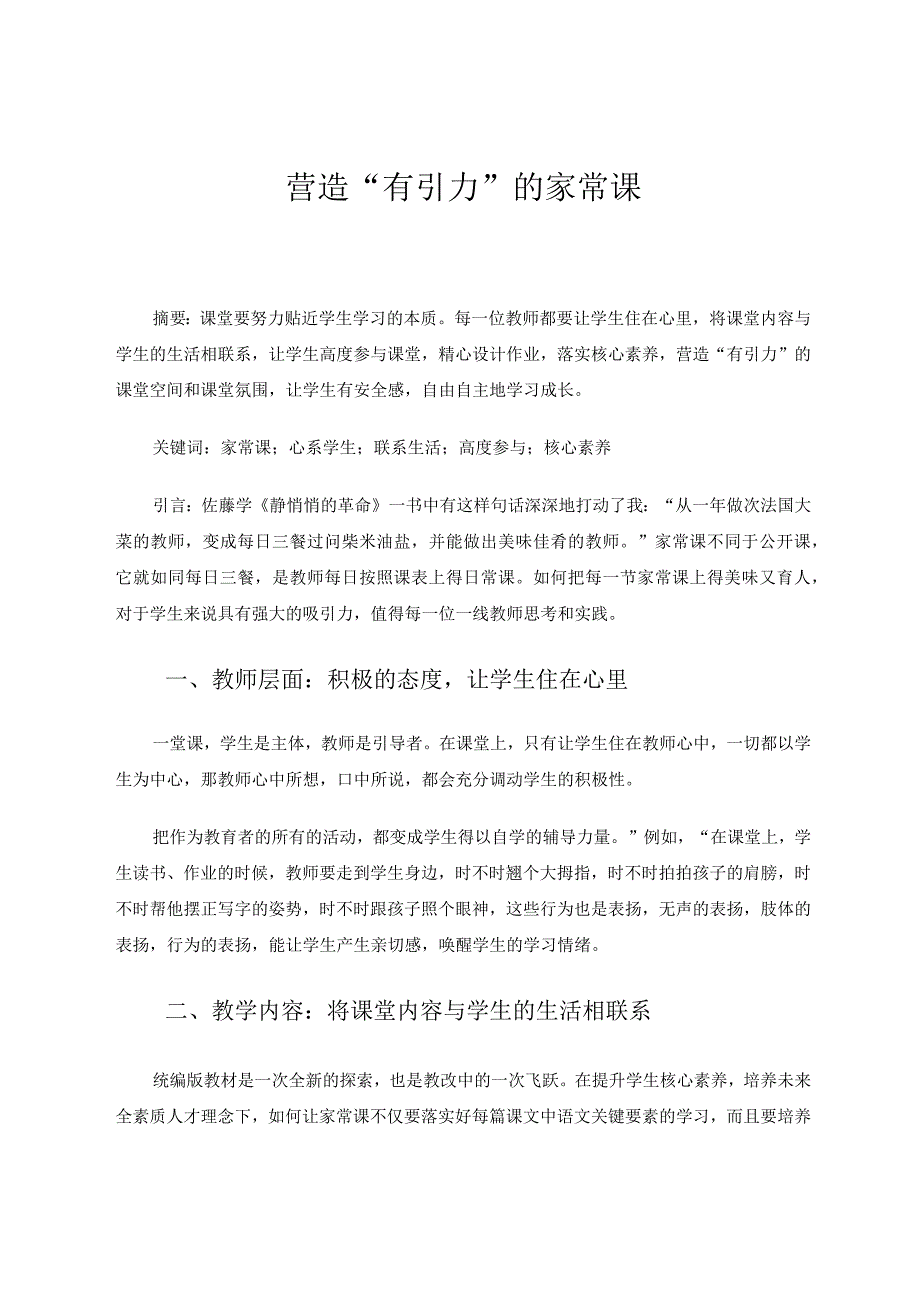 营造“有引力”的家常课

摘要：课堂要努力贴近学生学习的本质。每一位教师都要让学生住在心里，将课堂内容与学生的生活相联系，让学生高度参与课堂，精心设计作业，落实核心素养，营造“有引力”的课堂空间和课堂氛围，让学生有安全感，自由自主地学习成长。

关键词：家常课；心系学生；联系生活；高度参与；核心素养

引言：佐藤学《静悄悄的革命》一书中有这样句话深深地打动了我：“从一年做次法国大菜的教师，变成每日三餐过问柴米油盐，并能做出美味佳肴的教师。”家常课不同于公开课，它就如同每日三餐，是教师每日按照课表上得日常课。如何把每一节家常课上得美味又育人，对于学生来说具有强大的吸引力，值得每一位一线教师思考和实践。

一、教师层面：积极的态度，让学生住在心里

一堂课，学生是主体，教师是引导者。在课堂上，只有让学生住在教师心中，一切都以学生为中心，那教师心中所想，口中所说，都会充分调动学生的积极性。

把作为教育者的所有的活动，都变成学生得以自学的辅导力量。”例如，“在课堂上，学生读书、作业的时候，教师要走到学生身边，时不时翘个大拇指，时不时拍拍孩子的肩膀，时不时帮他摆正写字的姿势，时不时跟孩子照个眼神，这些行为也是表扬，无声的表扬，肢体的表扬，行为的表扬，能让学生产生亲切感，唤醒学生的学习情绪。

二、教学内容：将课堂内容与学生的生活相联系

统编版教材是一次全新的探索，也是教改中的一次飞跃。在提升学生核心素养，培养未来全素质人才理念下，如何让家常课不仅要落实好每篇课文中语文关键要素的学习，而且要培养